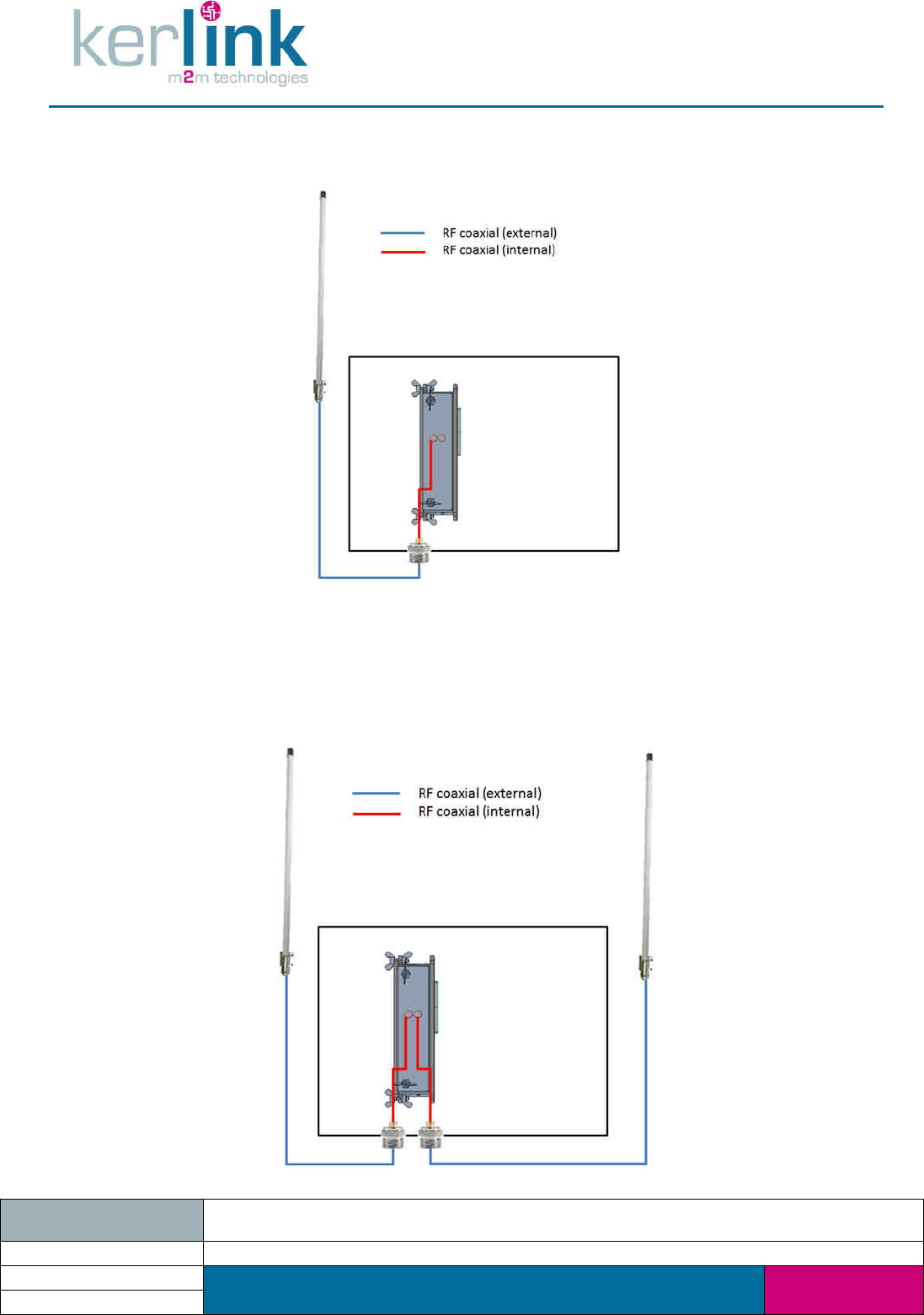 kerlink
m2m technologies

RF coaxial (external)
RF coaxial (internal)

RF coaxial (external)
RF coaxial (internal)